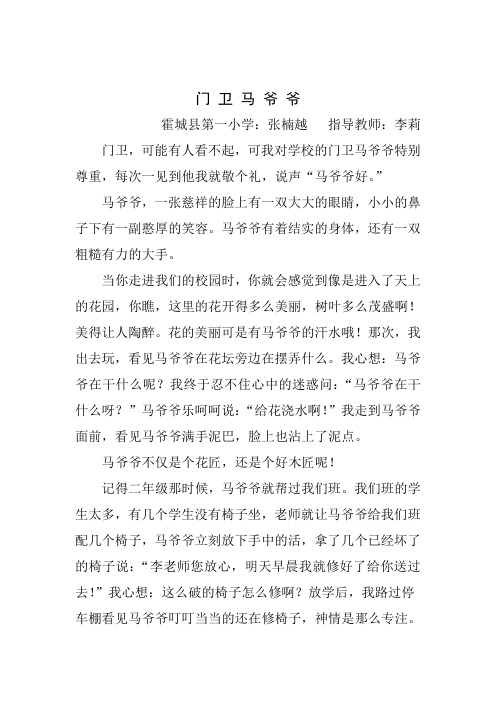 门卫马爷爷

霍城县第一小学：张楠越　　指导教师：李莉

门卫，可能有人看不起，可我对学校的门卫马爷爷特别尊重，每次一见到他我就敬个礼，说声“马爷爷好。”

马爷爷，一张慈祥的脸上有一双大大的眼睛，小小的鼻子下有一副憨厚的笑容。马爷爷有着结实的身体，还有一双粗糙有力的大手。

当你走进我们的校园时，你就会感觉到像是进入了天上的花园，你瞧，这里的花开得多么美丽，树叶多么茂盛啊！美得让人陶醉。花的美丽可是有马爷爷的汗水哦！那次，我出去玩，看见马爷爷在花坛旁边在摆弄什么。我心想：马爷爷在干什么呢？我终于忍不住心中的迷惑问：“马爷爷在干什么呀？”马爷爷乐呵呵说：“给花浇水啊！”我走到马爷爷面前，看见马爷爷满手泥巴，脸上也沾上了泥点。

马爷爷不仅是个花匠，还是个好木匠呢！

记得二年级那时候，马爷爷就帮过我们班。我们班的学生太多，有几个学生没有椅子坐，老师就让马爷爷给我们班配几个椅子，马爷爷立刻放下手中的活，拿了几个已经坏了的椅子说：“李老师您放心，明天早晨我就修好了给你送过去！”我心想：这么破的椅子怎么修啊？放学后，我路过停车棚看见马爷爷叮叮当当的还在修椅子，神情是那么专注。